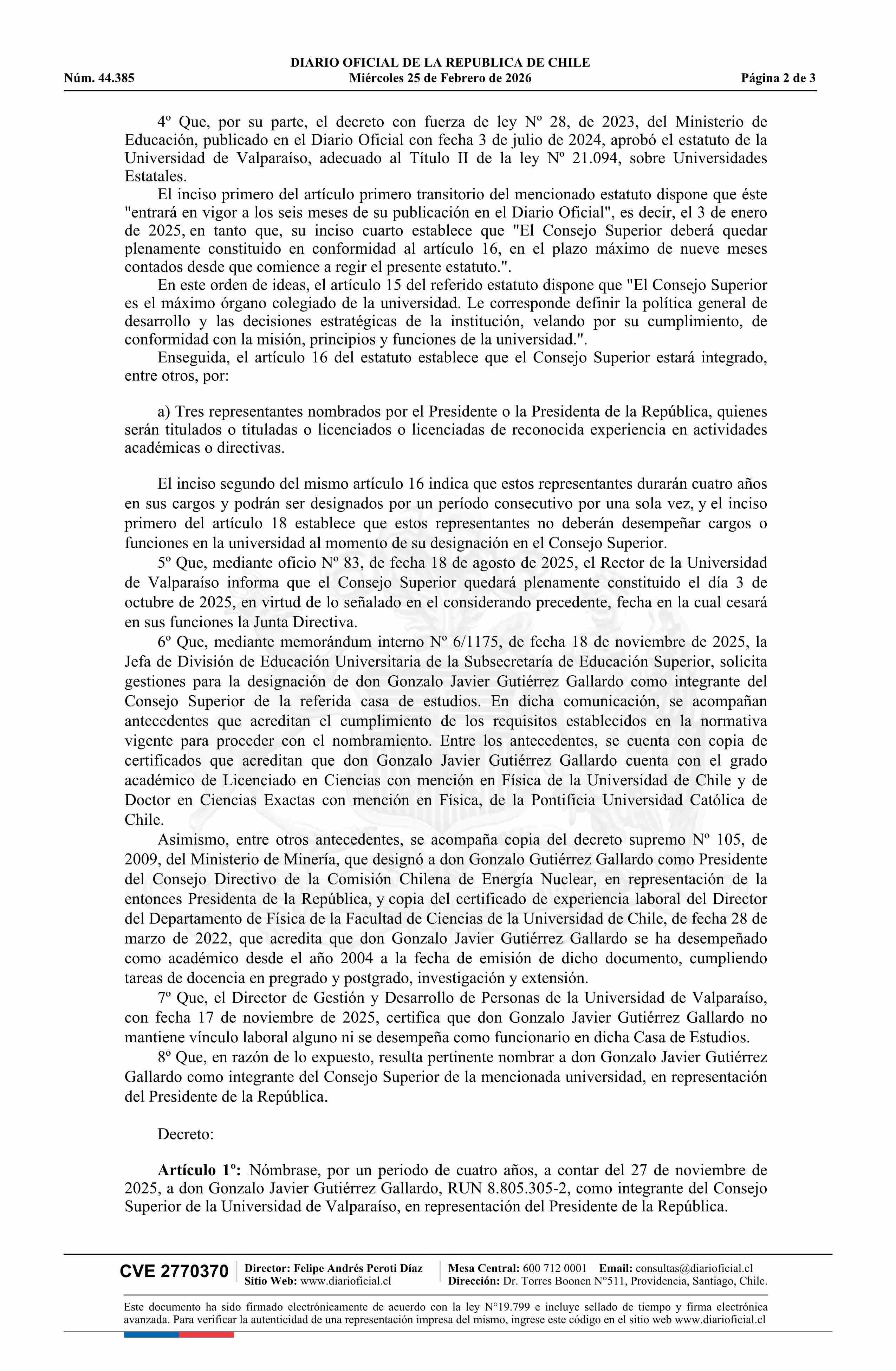 DIARIO OFICIAL DE LA REPUBLICA DE CHILE
Núm. 44.385 Miércoles 25 de Febrero de 2026 Página 2 de 3

4º Que, por su parte, el decreto con fuerza de ley Nº 28, de 2023, del Ministerio de Educación, publicado en el Diario Oficial con fecha 3 de julio de 2024, aprobó el estatuto de la Universidad de Valparaíso, adecuado al Título II de la ley Nº 21.094, sobre Universidades Estatales.

El inciso primero del artículo primero transitorio del mencionado estatuto dispone que éste "entrará en vigor a los seis meses de su publicación en el Diario Oficial", es decir, el 3 de enero de 2025, en tanto que, su inciso cuarto establece que "El Consejo Superior deberá quedar plenamente constituido en conformidad al artículo 16, en el plazo máximo de nueve meses contados desde que comience a regir el presente estatuto.".

En este orden de ideas, el artículo 15 del referido estatuto dispone que "El Consejo Superior es el máximo órgano colegiado de la universidad. Le corresponde definir la política general de desarrollo y las decisiones estratégicas de la institución, velando por su cumplimiento, de conformidad con la misión, principios y funciones de la universidad.".

Enseguida, el artículo 16 del estatuto establece que el Consejo Superior estará integrado, entre otros, por:

a) Tres representantes nombrados por el Presidente o la Presidenta de la República, quienes serán titulados o tituladas o licenciados o licenciadas de reconocida experiencia en actividades académicas o directivas.

El inciso segundo del mismo artículo 16 indica que estos representantes durarán cuatro años en sus cargos y podrán ser designados por un período consecutivo por una sola vez, y el inciso primero del artículo 18 establece que estos representantes no deberán desempeñar cargos o funciones en la universidad al momento de su designación en el Consejo Superior.

5º Que, mediante oficio Nº 83, de fecha 18 de agosto de 2025, el Rector de la Universidad de Valparaíso informa que el Consejo Superior quedará plenamente constituido el día 3 de octubre de 2025, en virtud de lo señalado en el considerando precedente, fecha en la cual cesará en sus funciones la Junta Directiva.

6º Que, mediante memorándum interno Nº 6/1175, de fecha 18 de noviembre de 2025, la Jefa de División de Educación Universitaria de la Subsecretaría de Educación Superior, solicita gestiones para la designación de don Gonzalo Javier Gutiérrez Gallardo como integrante del Consejo Superior de la referida casa de estudios. En dicha comunicación, se acompañan antecedentes que acreditan el cumplimiento de los requisitos establecidos en la normativa vigente para proceder con el nombramiento. Entre los antecedentes, se cuenta con copia de certificados que acreditan que don Gonzalo Javier Gutiérrez Gallardo cuenta con el grado académico de Licenciado en Ciencias con mención en Física de la Universidad de Chile y de Doctor en Ciencias Exactas con mención en Física, de la Pontificia Universidad Católica de Chile.

Asimismo, entre otros antecedentes, se acompaña copia del decreto supremo Nº 105, de 2009, del Ministerio de Minería, que designó a don Gonzalo Gutiérrez Gallardo como Presidente del Consejo Directivo de la Comisión Chilena de Energía Nuclear, en representación de la entonces Presidenta de la República, y copia del certificado de experiencia laboral del Director del Departamento de Física de la Facultad de Ciencias de la Universidad de Chile, de fecha 28 de marzo de 2022, que acredita que don Gonzalo Javier Gutiérrez Gallardo se ha desempeñado como académico desde el año 2004 a la fecha de emisión de dicho documento, cumpliendo tareas de docencia en pregrado y postgrado, investigación y extensión.

7º Que, el Director de Gestión y Desarrollo de Personas de la Universidad de Valparaíso, con fecha 17 de noviembre de 2025, certifica que don Gonzalo Javier Gutiérrez Gallardo no mantiene vínculo laboral alguno ni se desempeña como funcionario en dicha Casa de Estudios.

8º Que, en razón de lo expuesto, resulta pertinente nombrar a don Gonzalo Javier Gutiérrez Gallardo como integrante del Consejo Superior de la mencionada universidad, en representación del Presidente de la República.

Decreto:

Artículo 1º: Nómbrase, por un periodo de cuatro años, a contar del 27 de noviembre de 2025, a don Gonzalo Javier Gutiérrez Gallardo, RUN 8.805.305-2, como integrante del Consejo Superior de la Universidad de Valparaíso, en representación del Presidente de la República.

CVE 2770370 Director: Felipe Andrés Peroti Díaz Sitio Web: www.diarioficial.cl Mesa Central: 600 712 0001 Email: consultas@diarioficial.cl Dirección: Dr. Torres Boonen N°511, Providencia, Santiago, Chile.

Este documento ha sido firmado electrónicamente de acuerdo con la ley N°19.799 e incluye sellado de tiempo y firma electrónica avanzada. Para verificar la autenticidad de una representación impresa del mismo, ingrese este código en el sitio web www.diarioficial.cl